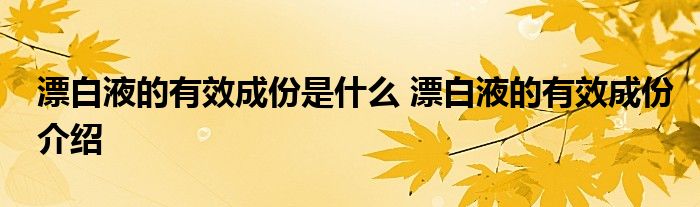 漂白液的有效成份是什么 漂白液的有效成份介绍